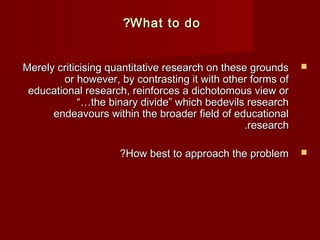 ?What to do

Merely criticising quantitative research on these grounds or however, by contrasting it with other forms of educational research, reinforces a dichotomous view or "...the binary divide" which bedevils research endeavours within the broader field of educational .research

?How best to approach the problem